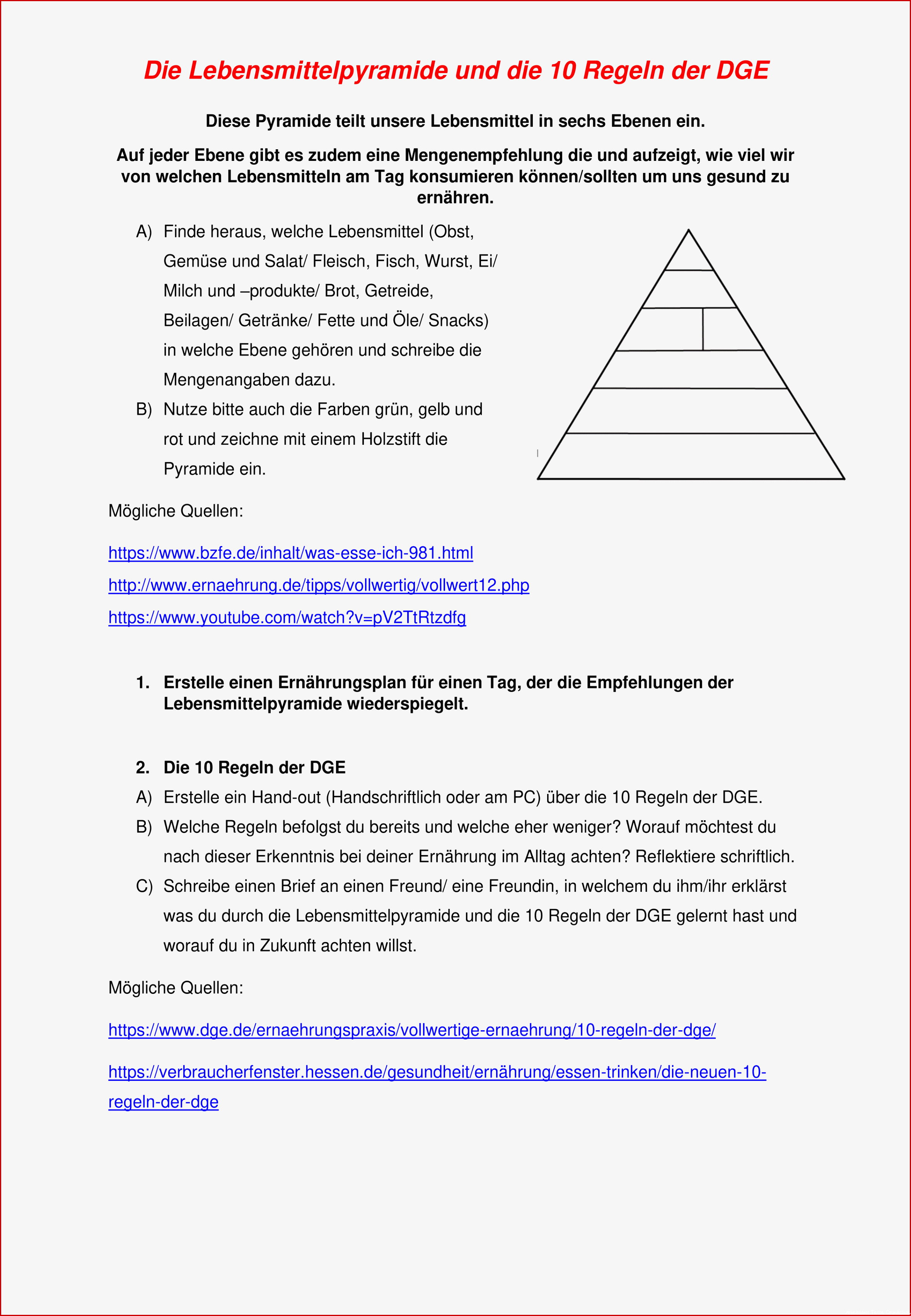 Die Lebensmittelpyramide und die 10 Regeln der DGE

Diese Pyramide teilt unsere Lebensmittel in sechs Ebenen ein.

Auf jeder Ebene gibt es zudem eine Mengenempfehlung die und aufzeigt, wie viel wir von welchen Lebensmitteln am Tag konsumieren können/sollten um uns gesund zu ernähren.

A) Finde heraus, welche Lebensmittel (Obst, Gemüse und Salat/ Fleisch, Fisch, Wurst, Ei/ Milch und –produkte/ Brot, Getreide, Beilagen/ Getränke/ Fette und Öle/ Snacks) in welche Ebene gehören und schreibe die Mengenangaben dazu.

B) Nutze bitte auch die Farben grün, gelb und rot und zeichne mit einem Holzstift die Pyramide ein.

Mögliche Quellen:

https://www.bzfe.de/inhalt/was-esse-ich-981.html

http://www.ernaehrung.de/tipps/vollwertig/vollwert12.php

https://www.youtube.com/watch?v=pV2TtRtzdfg

1. Erstelle einen Ernährungsplan für einen Tag, der die Empfehlungen der Lebensmittelpyramide wiederspiegelt.

2. Die 10 Regeln der DGE

A) Erstelle ein Hand-out (Handschriftlich oder am PC) über die 10 Regeln der DGE.

B) Welche Regeln befolgst du bereits und welche eher weniger? Worauf möchtest du nach dieser Erkenntnis bei deiner Ernährung im Alltag achten? Reflektiere schriftlich.

C) Schreibe einen Brief an einen Freund/ eine Freundin, in welchem du ihm/ihr erklärst was du durch die Lebensmittelpyramide und die 10 Regeln der DGE gelernt hast und worauf du in Zukunft achten willst.

Mögliche Quellen:

https://www.dge.de/ernaehrungspraxis/vollwertige-ernaehrung/10-regeln-der-dge/

https://verbraucherfenster.hessen.de/gesundheit/ernährung/essen-trinken/die-neuen-10-regeln-der-dge